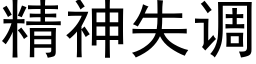 精神失调